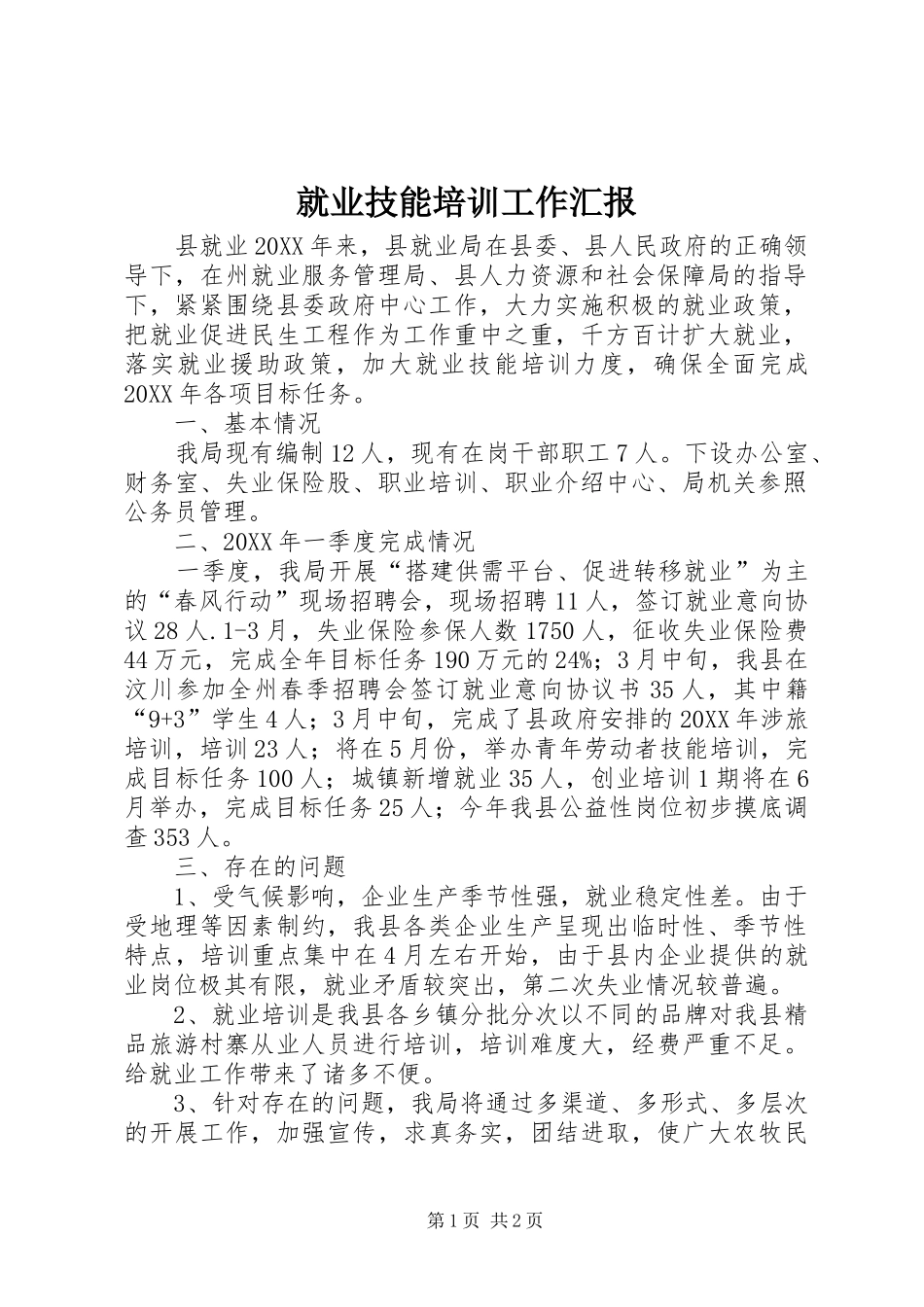 就业技能培训工作汇报

县就业20XX年来，县就业局在县委、县人民政府的正确领导下，在州就业服务管理局、县人力资源和社会保障局的指导下，紧紧围绕县委政府中心工作，大力实施积极的就业政策，把就业促进民生工程作为工作重中之重，千方百计扩大就业，落实就业援助政策，加大就业技能培训力度，确保全面完成20XX年各项目标任务。

一、基本情况

我局现有编制12人，现有在岗干部职工7人。下设办公室、财务室、失业保险股、职业培训、职业介绍中心、局机关参照公务员管理。

二、20XX年一季度完成情况

一季度，我局开展“搭建供需平台、促进转移就业”为主的“春风行动”现场招聘会，现场招聘11人，签订就业意向协议28人.1-3月，失业保险参保人数1750人，征收失业保险费44万元，完成全年目标任务190万元的24%；3月中旬，我县在汶川参加全州春季招聘会签订就业意向协议书35人，其中籍“9+3”学生4人；3月中旬，完成了县政府安排的20XX年涉旅培训，培训23人；将在5月份，举办青年劳动者技能培训，完成目标任务100人；城镇新增就业35人，创业培训1期将在6月举办，完成目标任务25人；今年我县公益性岗位初步摸底调查353人。

三、存在的问题

1、受气候影响，企业生产季节性强，就业稳定性差。由于受地理等因素制约，我县各类企业生产呈现出临时性、季节性特点，培训重点集中在4月左右开始，由于县内企业提供的就业岗位极其有限，就业矛盾较突出，第二次失业情况较普遍。

2、就业培训是我县各乡镇分批分次以不同的品牌对我县精品旅游村寨从业人员进行培训，培训难度大，经费严重不足。给就业工作带来了诸多不便。

3、针对存在的问题，我局将通过多渠道、多形式、多层次的开展工作，加强宣传，求真务实，团结进取，使广大农牧民

第1页 共2页